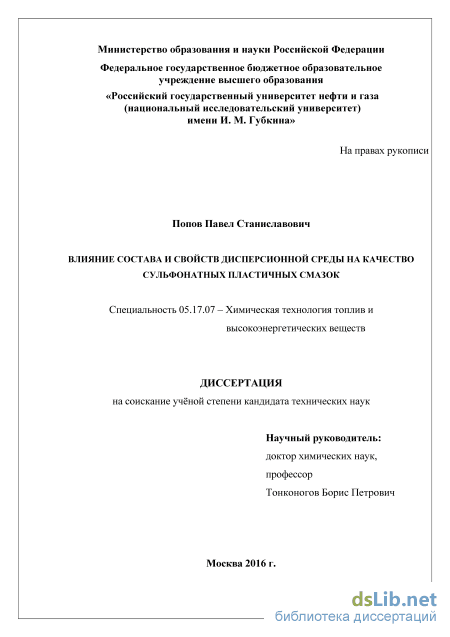 Министерство образования и науки Российской Федерации

Федеральное государственное бюджетное образовательное учреждение высшего образования

«Российский государственный университет нефти и газа (национальный исследовательский университет) имени И. М. Губкина»

На правах рукописи

Попов Павел Станиславович

ВЛИЯНИЕ СОСТАВА И СВОЙСТВ ДИСПЕРСИОННОЙ СРЕДЫ НА КАЧЕСТВО СУЛЬФОНАТНЫХ ПЛАСТИЧНЫХ СМАЗОК

Специальность 05.17.07 – Химическая технология топлив и высокоэнергетических веществ

ДИССЕРТАЦИЯ

на соискание учёной степени кандидата технических наук

Научный руководитель:
доктор химических наук,
профессор
Тонконогов Борис Петрович

Москва 2016 г.

dsLib.net
библиотека диссертаций